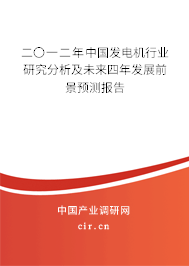 二〇一二年中国发电机行业研究分析及未来四年发展前景预测报告

中国产业调研网
cir.cn